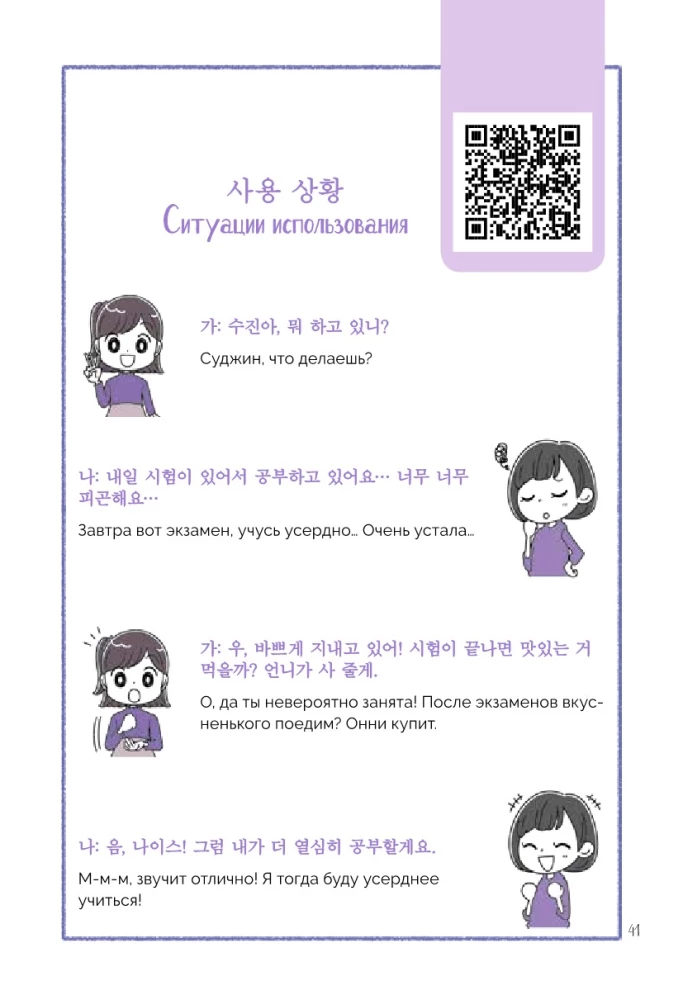 사용 상황
Ситуации использования

가: 수진아, 뭐 하고 있니?

Суджин, что делаешь?

나: 내일 시험이 있어서 공부하고 있어요… 너무 너무 피곤해요…

Завтра вот экзамен, учусь усердно… Очень устала…

가: 우, 바쁘게 지내고 있어! 시험이 끝나면 맛있는 거 먹을까? 언니가 사 줄게.

О, да ты невероятно занята! После экзаменов вкусненького поедим? Онни купит.

나: 음, 나이스! 그럼 내가 더 열심히 공부할게요.

М-м-м, звучит отлично! Я тогда буду усерднее учиться!

41